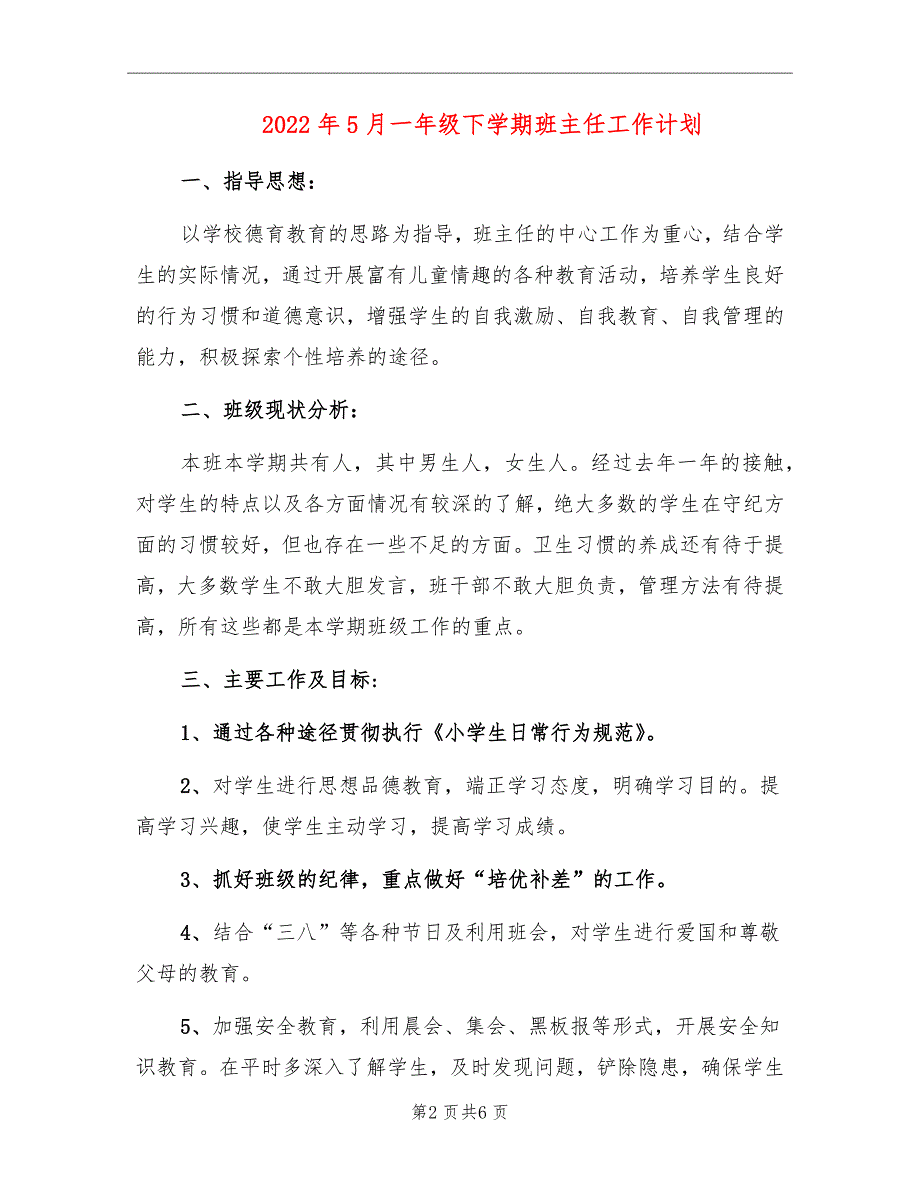 2022年5月一年级下学期班主任工作计划

一、指导思想：

以学校德育教育的思路为指导，班主任的中心工作为重心，结合学生的实际情况，通过开展富有儿童情趣的各种教育活动，培养学生良好的行为习惯和道德意识，增强学生的自我激励、自我教育、自我管理的能力，积极探索个性培养的途径。

二、班级现状分析：

本班本学期共有人，其中男生人，女生人。经过去年一年的接触，对学生的特点以及各方面情况有较深的了解，绝大多数的学生在守纪方面的习惯较好，但也存在一些不足的方面。卫生习惯的养成还有待于提高，大多数学生不敢大胆发言，班干部不敢大胆负责，管理方法有待提高，所有这些都是本学期班级工作的重点。

三、主要工作及目标：

1、通过各种途径贯彻执行《小学生日常行为规范》。

2、对学生进行思想品德教育，端正学习态度，明确学习目的。提高学习兴趣，使学生主动学习，提高学习成绩。

3、抓好班级的纪律，重点做好“培优补差”的工作。

4、结合“三八”等各种节日及利用班会，对学生进行爱国和尊敬父母的教育。

5、加强安全教育，利用晨会、集会、黑板报等形式，开展安全知识教育。在平时多深入了解学生，及时发现问题，铲除隐患，确保学生

第2页共6页